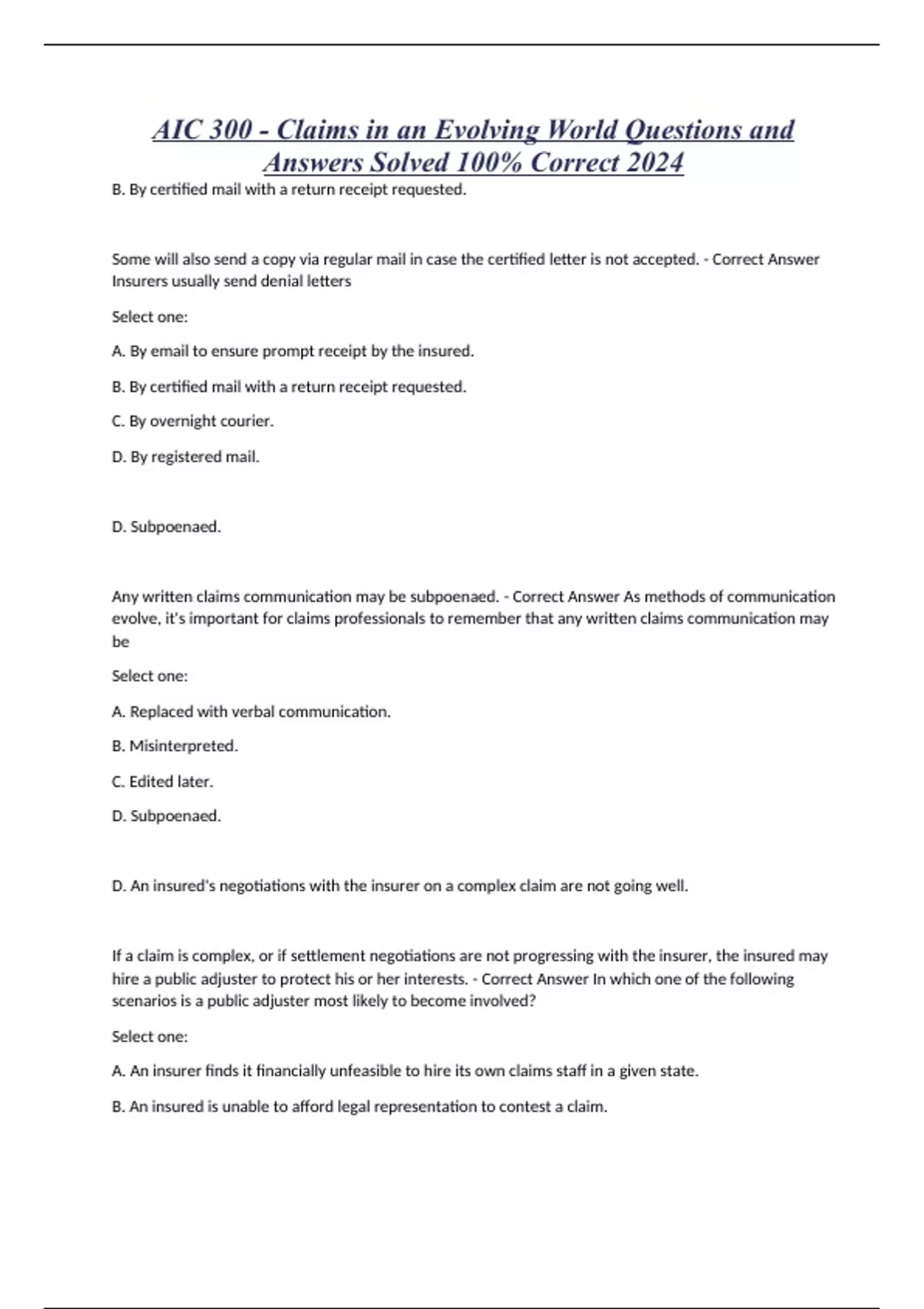 AIC 300 - Claims in an Evolving World Questions and Answers Solved 100% Correct 2024

B. By certified mail with a return receipt requested.

Some will also send a copy via regular mail in case the certified letter is not accepted. - Correct Answer Insurers usually send denial letters

Select one:

A. By email to ensure prompt receipt by the insured.

B. By certified mail with a return receipt requested.

C. By overnight courier.

D. By registered mail.

D. Subpoenaed.

Any written claims communication may be subpoenaed. - Correct Answer As methods of communication evolve, it's important for claims professionals to remember that any written claims communication may be

Select one:

A. Replaced with verbal communication.

B. Misinterpreted.

C. Edited later.

D. Subpoenaed.

D. An insured's negotiations with the insurer on a complex claim are not going well.

If a claim is complex, or if settlement negotiations are not progressing with the insurer, the insured may hire a public adjuster to protect his or her interests. - Correct Answer In which one of the following scenarios is a public adjuster most likely to become involved?

Select one:

A. An insurer finds it financially unfeasible to hire its own claims staff in a given state.

B. An insured is unable to afford legal representation to contest a claim.